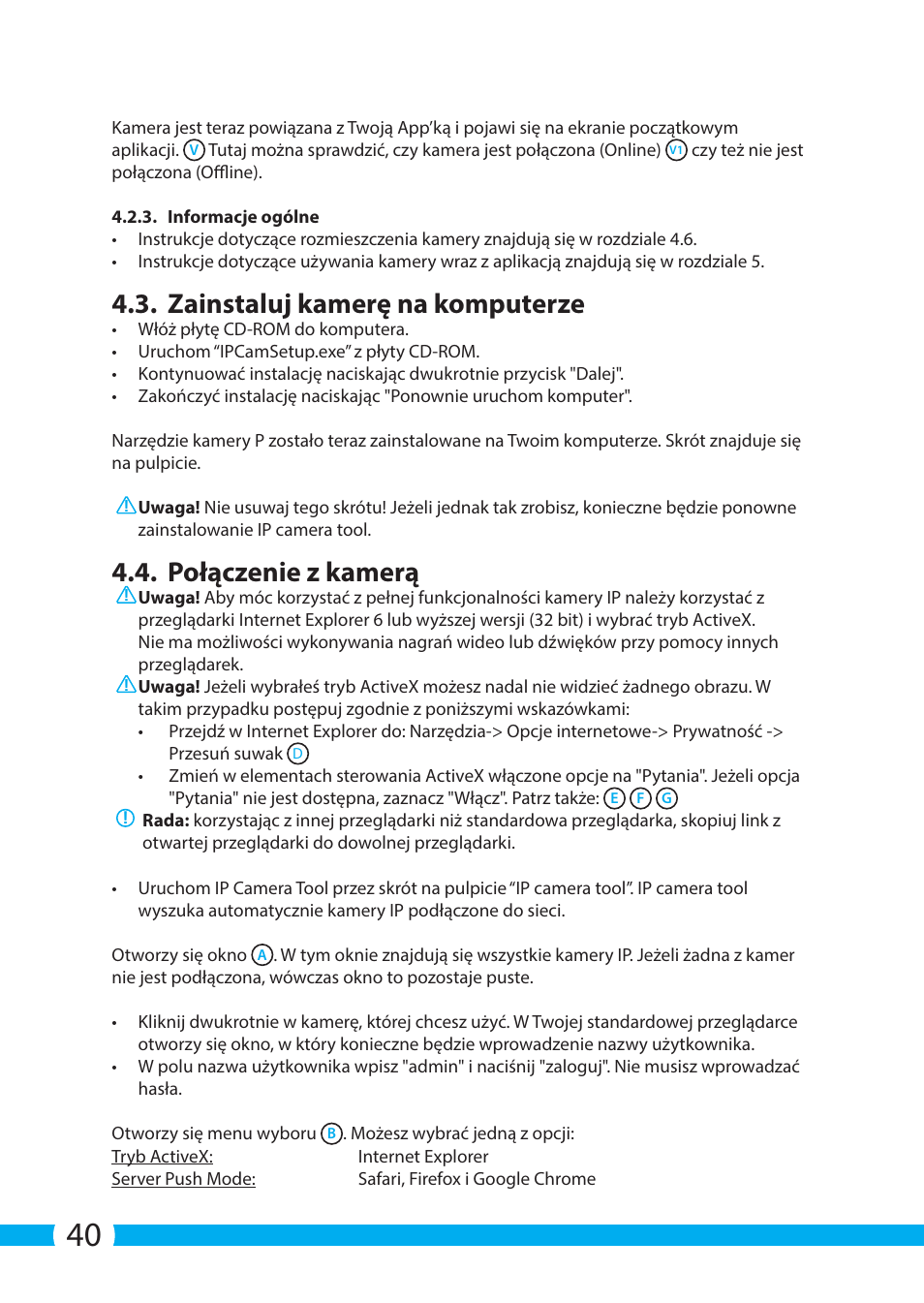 Kamera jest teraz powiązana z Twoją App'ką i pojawi się na ekranie początkowym aplikacji. V Tutaj można sprawdzić, czy kamera jest połączona (Online) V1 czy też nie jest połączona (Offline).

4.2.3. Informacje ogólne
• Instrukcje dotyczące rozmieszczenia kamery znajdują się w rozdziale 4.6.
• Instrukcje dotyczące używania kamery wraz z aplikacją znajdują się w rozdziale 5.

4.3. Zainstaluj kamerę na komputerze
• Włóż płytę CD-ROM do komputera.
• Uruchom "IPCamSetup.exe" z płyty CD-ROM.
• Kontynuować instalację naciskając dwukrotnie przycisk "Dalej".
• Zakończyć instalację naciskając "Ponownie uruchom komputer".

Narzędzie kamery P zostało teraz zainstalowane na Twoim komputerze. Skrót znajduje się na pulpicie.

Uwaga! Nie usuwaj tego skrótu! Jeżeli jednak tak zrobisz, konieczne będzie ponowne zainstalowanie IP camera tool.

4.4. Połączenie z kamerą
Uwaga! Aby móc korzystać z pełnej funkcjonalności kamery IP należy korzystać z przeglądarki Internet Explorer 6 lub wyższej wersji (32 bit) i wybrać tryb ActiveX. Nie ma możliwości wykonywania nagrań wideo lub dźwięków przy pomocy innych przeglądarek.
Uwaga! Jeżeli wybrałeś tryb ActiveX możesz nadal nie widzieć żadnego obrazu. W takim przypadku postępuj zgodnie z poniższymi wskazówkami:
• Przejdź w Internet Explorer do: Narzędzia-> Opcje internetowe-> Prywatność -> Przesuń suwak D
• Zmień w elementach sterowania ActiveX włączone opcje na "Pytania". Jeżeli opcja "Pytania" nie jest dostępna, zaznacz "Włącz". Patrz także: E F G
Rada: korzystając z innej przeglądarki niż standardowa przeglądarka, skopiuj link z otwartej przeglądarki do dowolnej przeglądarki.

• Uruchom IP Camera Tool przez skrót na pulpicie "IP camera tool". IP camera tool wyszuka automatycznie kamery IP podłączone do sieci.

Otworzy się okno A. W tym oknie znajdują się wszystkie kamery IP. Jeżeli żadna z kamer nie jest podłączona, wówczas okno to pozostaje puste.

• Kliknij dwukrotnie w kamerę, której chcesz użyć. W Twojej standardowej przeglądarce otworzy się okno, w który konieczne będzie wprowadzenie nazwy użytkownika.
• W polu nazwa użytkownika wpisz "admin" i naciśnij "zaloguj". Nie musisz wprowadzać hasła.

Otworzy się menu wyboru B. Możesz wybrać jedną z opcji:
Tryb ActiveX: Internet Explorer
Server Push Mode: Safari, Firefox i Google Chrome

40